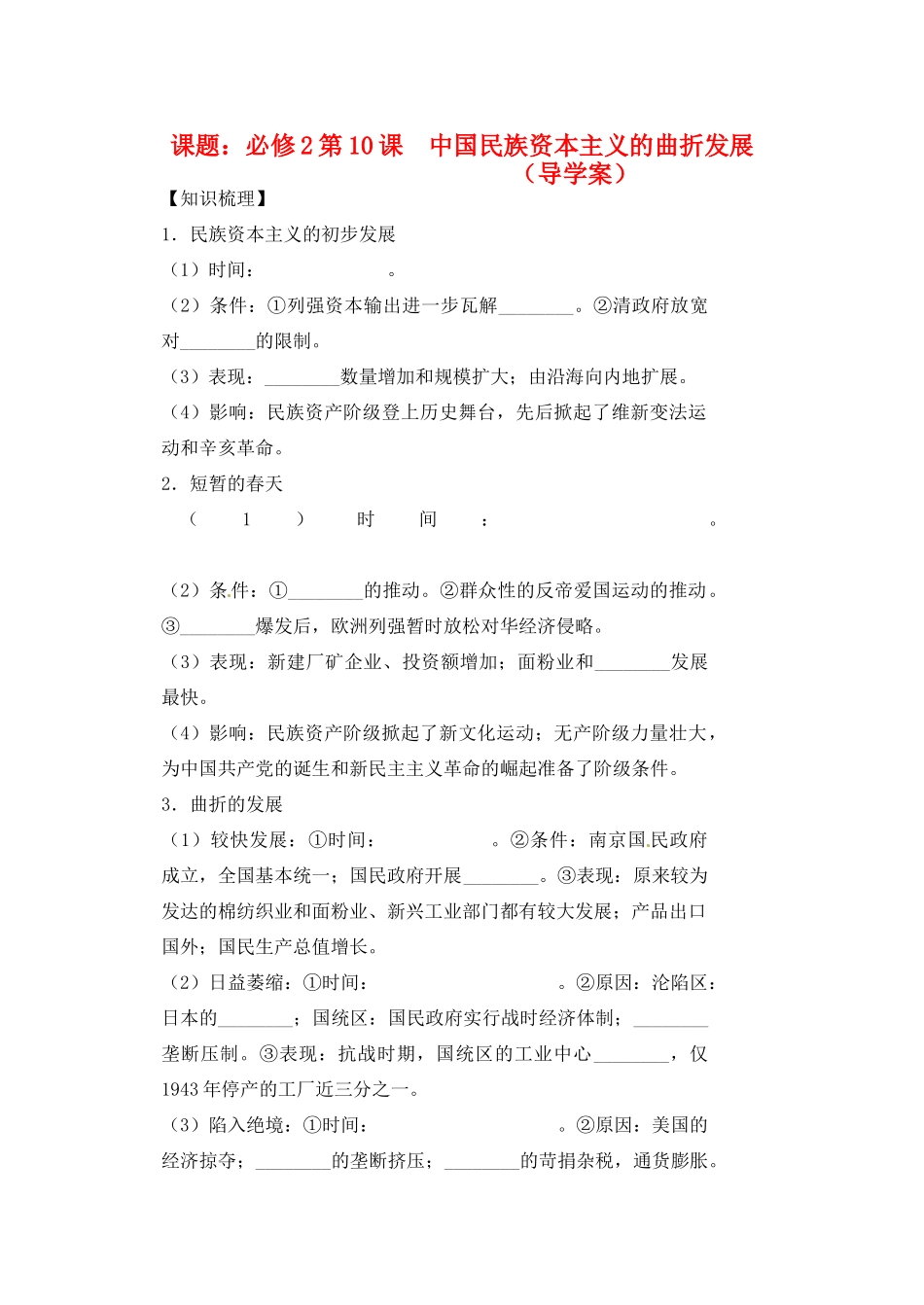 课题：必修2第10课 中国民族资本主义的曲折发展（导学案）

【知识梳理】

1．民族资本主义的初步发展

（1）时间：____。

（2）条件：①列强资本输出进一步瓦解____。②清政府放宽对____的限制。

（3）表现：____数量增加和规模扩大；由沿海向内地扩展。

（4）影响：民族资产阶级登上历史舞台，先后掀起了维新变法运动和辛亥革命。

2．短暂的春天

（1）时间：____。

（2）条件：①____的推动。②群众性的反帝爱国运动的推动。③____爆发后，欧洲列强暂时放松对华经济侵略。

（3）表现：新建厂矿企业、投资额增加；面粉业和____发展最快。

（4）影响：民族资产阶级掀起了新文化运动；无产阶级力量壮大，为中国共产党的诞生和新民主主义革命的崛起准备了阶级条件。

3．曲折的发展

（1）较快发展：①时间：____。②条件：南京国民政府成立，全国基本统一；国民政府开展____。③表现：原来较为发达的棉纺织业和面粉业、新兴工业部门都有较大发展；产品出口国外；国民生产总值增长。

（2）日益萎缩：①时间：____。②原因：沦陷区：日本的____；国统区：国民政府实行战时经济体制；____垄断压制。③表现：抗战时期，国统区的工业中心____，仅1943年停产的工厂近三分之一。

（3）陷入绝境：①时间：____。②原因：美国的经济掠夺；____的垄断挤压；____的苛捐杂税，通货膨胀。